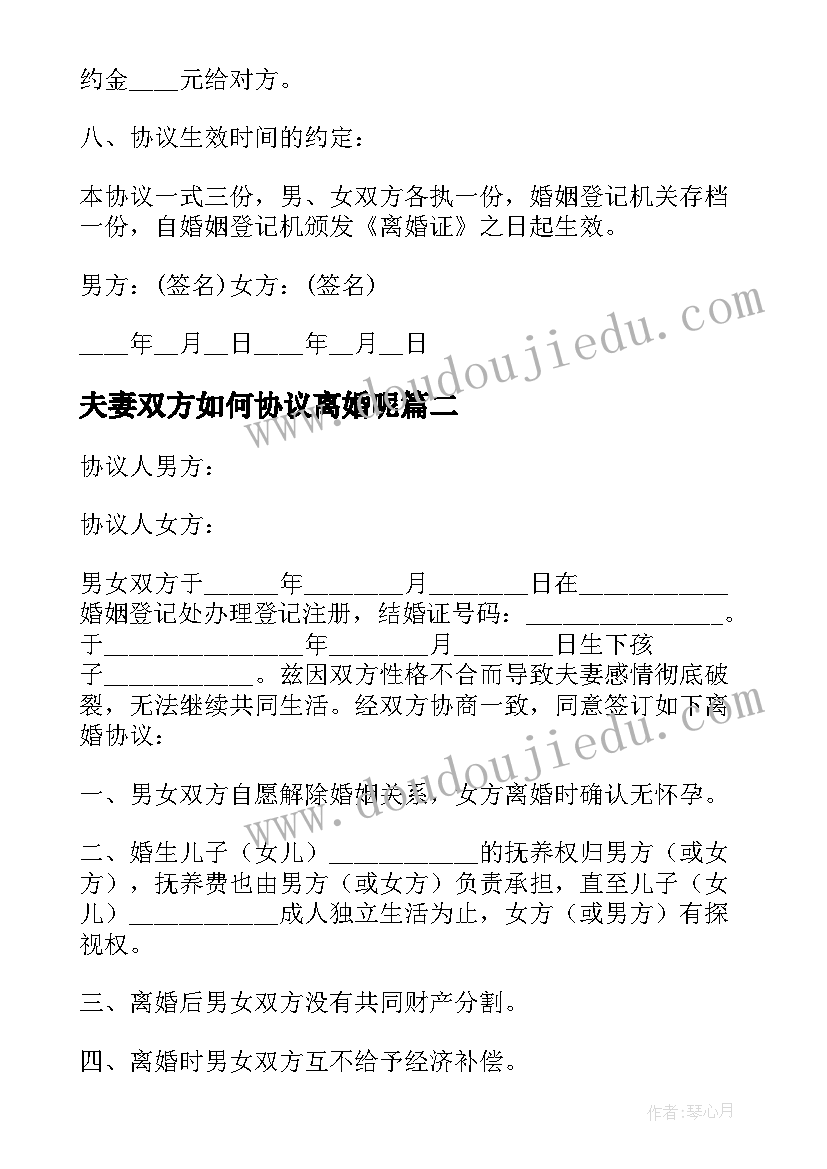 约金____元给对方。

八、协议生效时间的约定：

本协议一式三份，男、女双方各执一份，婚姻登记机关存档一份，自婚姻登记机颁发《离婚证》之日起生效。

男方：(签名)女方：(签名)

____年__月__日____年__月__日

夫妻双方如何协议离婚呢篇二

协议人男方：

协议人女方：

男女双方于______年________月________日在____________婚姻登记处办理登记注册，结婚证号码：________________。于________________年________月________日生下孩子____________。兹因双方性格不合而导致夫妻感情彻底破裂，无法继续共同生活。经双方协商一致，同意签订如下离婚协议：

一、男女双方自愿解除婚姻关系，女方离婚时确认无怀孕。

二、婚生儿子（女儿）____________的抚养权归男方（或女方），抚养费也由男方（或女方）负责承担，直至儿子（女儿）____________成人独立生活为止，女方（或男方）有探视权。

三、离婚后男女双方没有共同财产分割。

四、离婚时男女双方互不给予经济补偿。

www.doudoujiedu.com

www.doudoujiedu.com

作者:琴心月